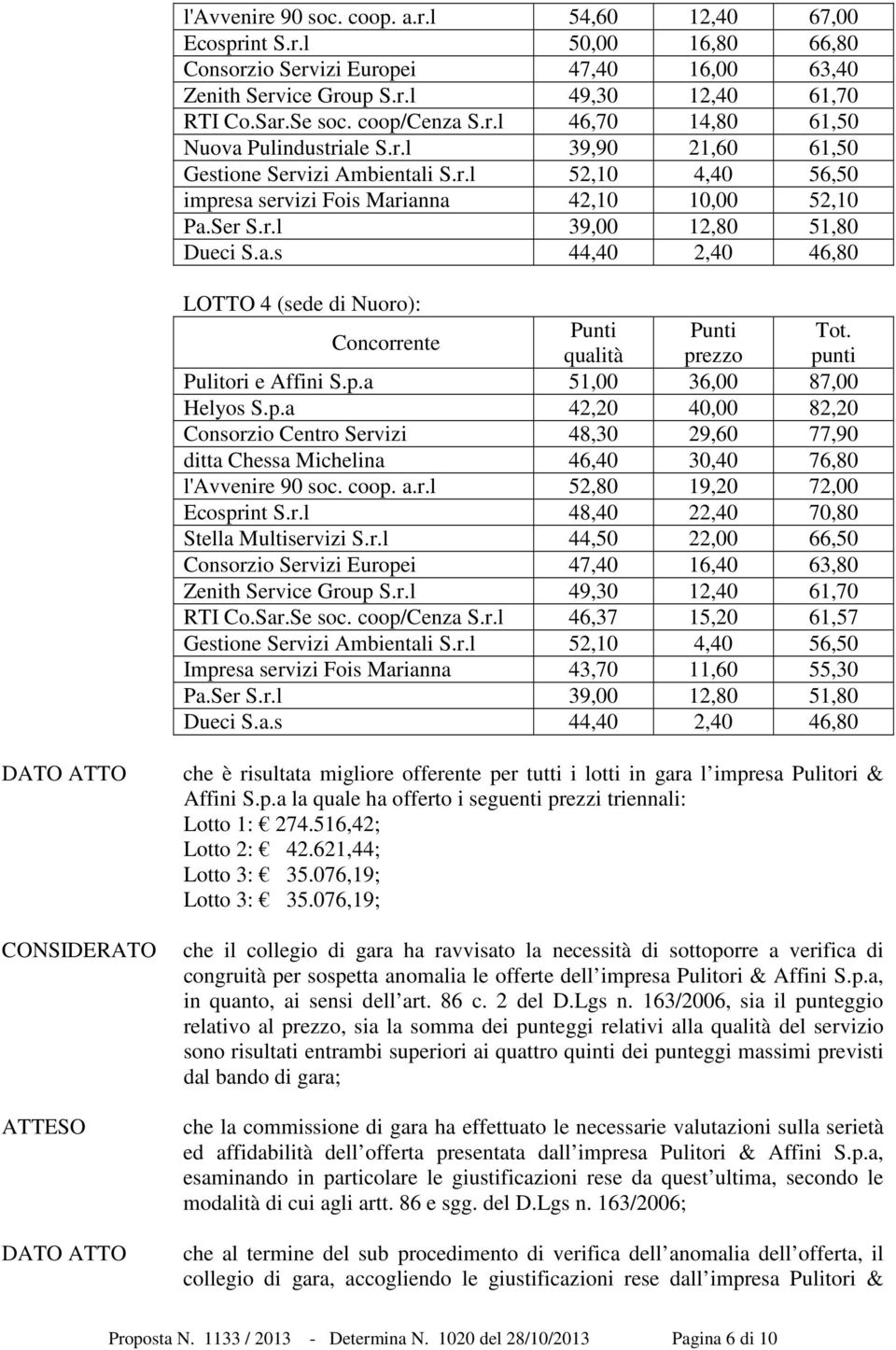 | | | | |
|---|---|---|---|
| l'Avvenire 90 soc. coop. a.r.l | 54,60 | 12,40 | 67,00 |
| Ecosprint S.r.l | 50,00 | 16,80 | 66,80 |
| Consorzio Servizi Europei | 47,40 | 16,00 | 63,40 |
| Zenith Service Group S.r.l | 49,30 | 12,40 | 61,70 |
| RTI Co.Sar.Se soc. coop/Cenza S.r.l | 46,70 | 14,80 | 61,50 |
| Nuova Pulindustriale S.r.l | 39,90 | 21,60 | 61,50 |
| Gestione Servizi Ambientali S.r.l | 52,10 | 4,40 | 56,50 |
| impresa servizi Fois Marianna | 42,10 | 10,00 | 52,10 |
| Pa.Ser S.r.l | 39,00 | 12,80 | 51,80 |
| Dueci S.a.s | 44,40 | 2,40 | 46,80 |

LOTTO 4 (sede di Nuoro):

| Concorrente | Punti qualità | Punti prezzo | Tot. punti |
|---|---|---|---|
| Pulitori e Affini S.p.a | 51,00 | 36,00 | 87,00 |
| Helyos S.p.a | 42,20 | 40,00 | 82,20 |
| Consorzio Centro Servizi | 48,30 | 29,60 | 77,90 |
| ditta Chessa Michelina | 46,40 | 30,40 | 76,80 |
| l'Avvenire 90 soc. coop. a.r.l | 52,80 | 19,20 | 72,00 |
| Ecosprint S.r.l | 48,40 | 22,40 | 70,80 |
| Stella Multiservizi S.r.l | 44,50 | 22,00 | 66,50 |
| Consorzio Servizi Europei | 47,40 | 16,40 | 63,80 |
| Zenith Service Group S.r.l | 49,30 | 12,40 | 61,70 |
| RTI Co.Sar.Se soc. coop/Cenza S.r.l | 46,37 | 15,20 | 61,57 |
| Gestione Servizi Ambientali S.r.l | 52,10 | 4,40 | 56,50 |
| Impresa servizi Fois Marianna | 43,70 | 11,60 | 55,30 |
| Pa.Ser S.r.l | 39,00 | 12,80 | 51,80 |
| Dueci S.a.s | 44,40 | 2,40 | 46,80 |

DATO ATTO

che è risultata migliore offerente per tutti i lotti in gara l impresa Pulitori & Affini S.p.a la quale ha offerto i seguenti prezzi triennali:
Lotto 1: 274.516,42;
Lotto 2: 42.621,44;
Lotto 3: 35.076,19;
Lotto 3: 35.076,19;

CONSIDERATO

che il collegio di gara ha ravvisato la necessità di sottoporre a verifica di congruità per sospetta anomalia le offerte dell impresa Pulitori & Affini S.p.a, in quanto, ai sensi dell art. 86 c. 2 del D.Lgs n. 163/2006, sia il punteggio relativo al prezzo, sia la somma dei punteggi relativi alla qualità del servizio sono risultati entrambi superiori ai quattro quinti dei punteggi massimi previsti dal bando di gara;

ATTESO

che la commissione di gara ha effettuato le necessarie valutazioni sulla serietà ed affidabilità dell offerta presentata dall impresa Pulitori & Affini S.p.a, esaminando in particolare le giustificazioni rese da quest ultima, secondo le modalità di cui agli artt. 86 e sgg. del D.Lgs n. 163/2006;

DATO ATTO

che al termine del sub procedimento di verifica dell anomalia dell offerta, il collegio di gara, accogliendo le giustificazioni rese dall impresa Pulitori &

Proposta N. 1133 / 2013 - Determina N. 1020 del 28/10/2013 Pagina 6 di 10